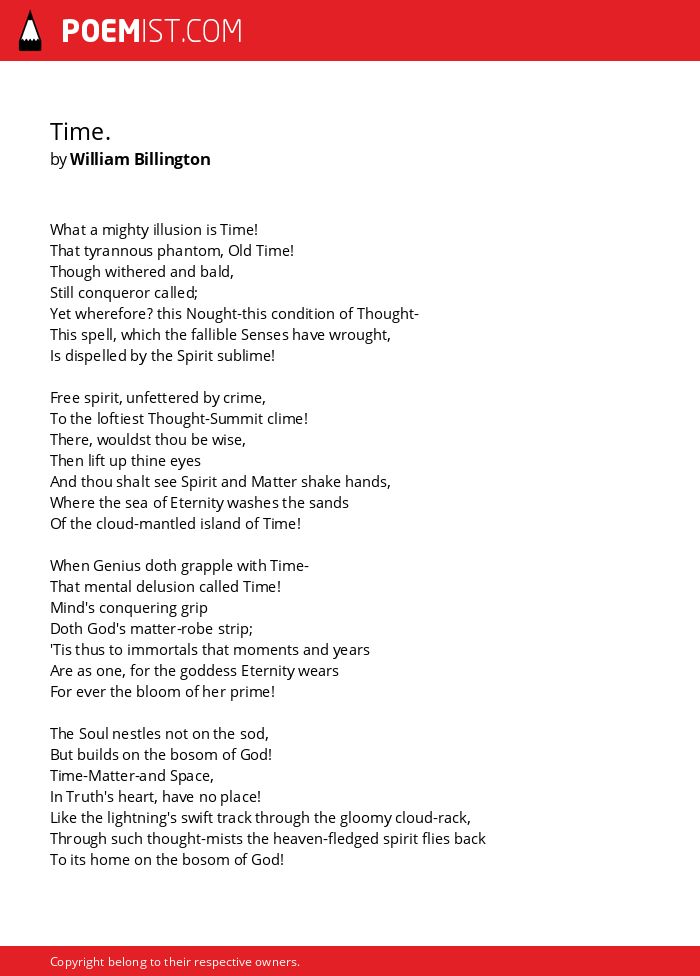 POEMIST.COM

Time.
by William Billington

What a mighty illusion is Time!
That tyrannous phantom, Old Time!
Though withered and bald,
Still conqueror called;
Yet wherefore? this Nought-this condition of Thought-
This spell, which the fallible Senses have wrought,
Is dispelled by the Spirit sublime!

Free spirit, unfettered by crime,
To the loftiest Thought-Summit clime!
There, wouldst thou be wise,
Then lift up thine eyes
And thou shalt see Spirit and Matter shake hands,
Where the sea of Eternity washes the sands
Of the cloud-mantled island of Time!

When Genius doth grapple with Time-
That mental delusion called Time!
Mind's conquering grip
Doth God's matter-robe strip;
'Tis thus to immortals that moments and years
Are as one, for the goddess Eternity wears
For ever the bloom of her prime!

The Soul nestles not on the sod,
But builds on the bosom of God!
Time-Matter-and Space,
In Truth's heart, have no place!
Like the lightning's swift track through the gloomy cloud-rack,
Through such thought-mists the heaven-fledged spirit flies back
To its home on the bosom of God!

Copyright belong to their respective owners.